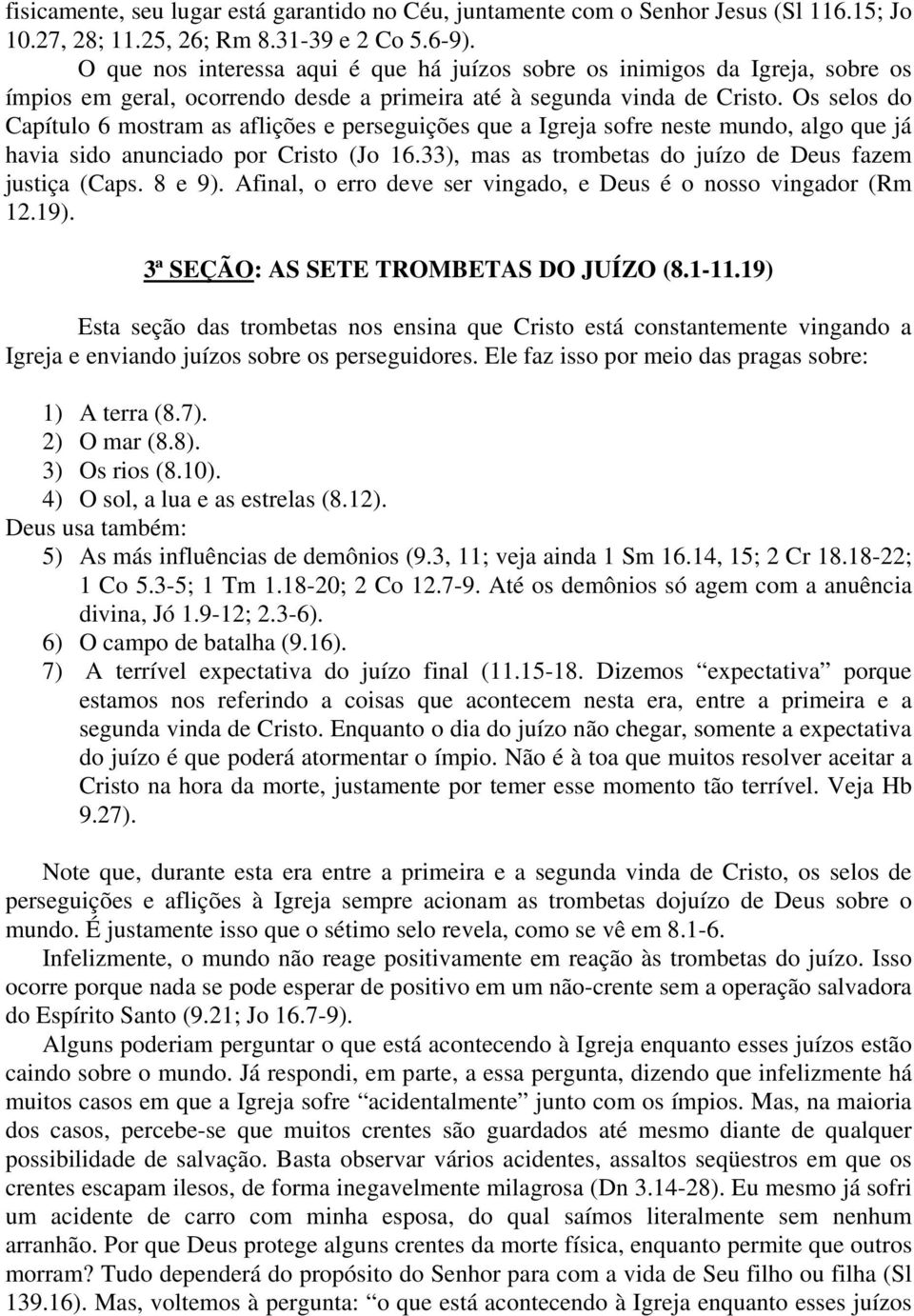 fisicamente, seu lugar está garantido no Céu, juntamente com o Senhor Jesus (Sl 116.15; Jo 10.27, 28; 11.25, 26; Rm 8.31-39 e 2 Co 5.6-9).

O que nos interessa aqui é que há juízos sobre os inimigos da Igreja, sobre os ímpios em geral, ocorrendo desde a primeira até à segunda vinda de Cristo. Os selos do Capítulo 6 mostram as aflições e perseguições que a Igreja sofre neste mundo, algo que já havia sido anunciado por Cristo (Jo 16.33), mas as trombetas do juízo de Deus fazem justiça (Caps. 8 e 9). Afinal, o erro deve ser vingado, e Deus é o nosso vingador (Rm 12.19).

3ª SEÇÃO: AS SETE TROMBETAS DO JUÍZO (8.1-11.19)

Esta seção das trombetas nos ensina que Cristo está constantemente vingando a Igreja e enviando juízos sobre os perseguidores. Ele faz isso por meio das pragas sobre:

1) A terra (8.7).
2) O mar (8.8).
3) Os rios (8.10).
4) O sol, a lua e as estrelas (8.12).
Deus usa também:
5) As más influências de demônios (9.3, 11; veja ainda 1 Sm 16.14, 15; 2 Cr 18.18-22; 1 Co 5.3-5; 1 Tm 1.18-20; 2 Co 12.7-9. Até os demônios só agem com a anuência divina, Jó 1.9-12; 2.3-6).
6) O campo de batalha (9.16).
7) A terrível expectativa do juízo final (11.15-18. Dizemos “expectativa” porque estamos nos referindo a coisas que acontecem nesta era, entre a primeira e a segunda vinda de Cristo. Enquanto o dia do juízo não chegar, somente a expectativa do juízo é que poderá atormentar o ímpio. Não é à toa que muitos resolver aceitar a Cristo na hora da morte, justamente por temer esse momento tão terrível. Veja Hb 9.27).

Note que, durante esta era entre a primeira e a segunda vinda de Cristo, os selos de perseguições e aflições à Igreja sempre acionam as trombetas dojuízo de Deus sobre o mundo. É justamente isso que o sétimo selo revela, como se vê em 8.1-6.

Infelizmente, o mundo não reage positivamente em reação às trombetas do juízo. Isso ocorre porque nada se pode esperar de positivo em um não-crente sem a operação salvadora do Espírito Santo (9.21; Jo 16.7-9).

Alguns poderiam perguntar o que está acontecendo à Igreja enquanto esses juízos estão caindo sobre o mundo. Já respondi, em parte, a essa pergunta, dizendo que infelizmente há muitos casos em que a Igreja sofre “acidentalmente” junto com os ímpios. Mas, na maioria dos casos, percebe-se que muitos crentes são guardados até mesmo diante de qualquer possibilidade de salvação. Basta observar vários acidentes, assaltos seqüestros em que os crentes escapam ilesos, de forma inegavelmente milagrosa (Dn 3.14-28). Eu mesmo já sofri um acidente de carro com minha esposa, do qual saímos literalmente sem nenhum arranhão. Por que Deus protege alguns crentes da morte física, enquanto permite que outros morram? Tudo dependerá do propósito do Senhor para com a vida de Seu filho ou filha (Sl 139.16). Mas, voltemos à pergunta: “o que está acontecendo à Igreja enquanto esses juízos